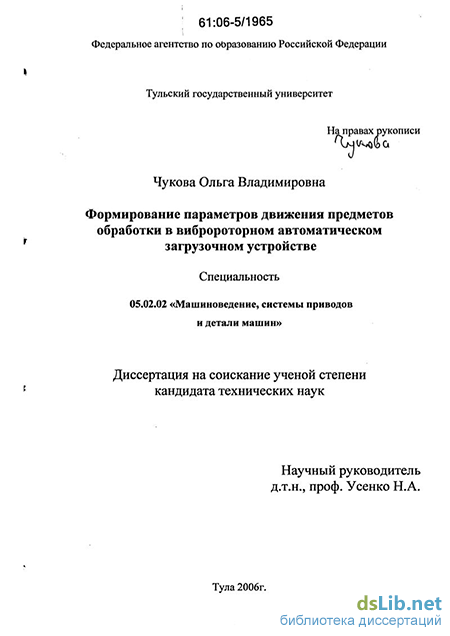 61:06-5/1965

Федеральное агентство по образованию Российской Федерации

Тульский государственный университет

На правах рукописи
Чукова

Чукова Ольга Владимировна

Формирование параметров движения предметов обработки в вибророторном автоматическом загрузочном устройстве

Специальность

05.02.02 «Машиноведение, системы приводов и детали машин»

Диссертация на соискание ученой степени кандидата технических наук

Научный руководитель
д.т.н., проф. Усенко Н.А.

Тула 2006г.

dsLib.net
библиотека диссертаций